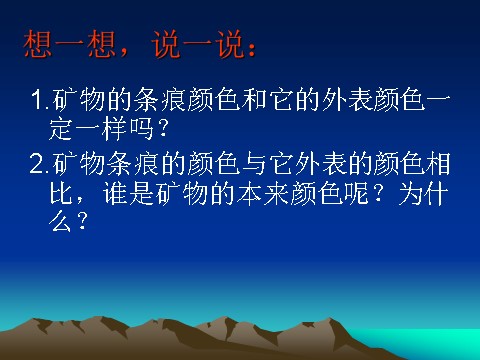 想一想，说一说：

1.矿物的条痕颜色和它的外表颜色一定一样吗？

2.矿物条痕的颜色与它外表的颜色相比，谁是矿物的本来颜色呢？为什么？